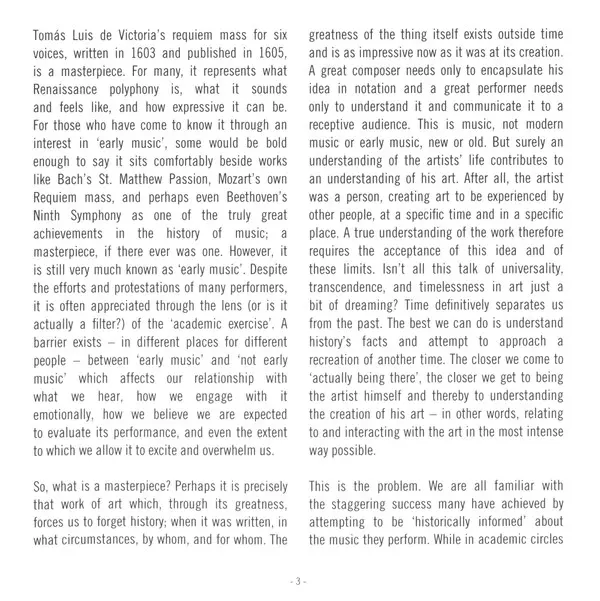 Tomás Luis de Victoria's requiem mass for six voices, written in 1603 and published in 1605, is a masterpiece. For many, it represents what Renaissance polyphony is, what it sounds and feels like, and how expressive it can be. For those who have come to know it through an interest in 'early music', some would be bold enough to say it sits comfortably beside works like Bach's St. Matthew Passion, Mozart's own Requiem mass, and perhaps even Beethoven's Ninth Symphony as one of the truly great achievements in the history of music; a masterpiece, if there ever was one. However, it is still very much known as 'early music'. Despite the efforts and protestations of many performers, it is often appreciated through the lens (or is it actually a filter?) of the 'academic exercise'. A barrier exists – in different places for different people – between 'early music' and 'not early music' which affects our relationship with what we hear, how we engage with it emotionally, how we believe we are expected to evaluate its performance, and even the extent to which we allow it to excite and overwhelm us.

So, what is a masterpiece? Perhaps it is precisely that work of art which, through its greatness, forces us to forget history; when it was written, in what circumstances, by whom, and for whom. The greatness of the thing itself exists outside time and is as impressive now as it was at its creation. A great composer needs only to encapsulate his idea in notation and a great performer needs only to understand it and communicate it to a receptive audience. This is music, not modern music or early music, new or old. But surely an understanding of the artists' life contributes to an understanding of his art. After all, the artist was a person, creating art to be experienced by other people, at a specific time and in a specific place. A true understanding of the work therefore requires the acceptance of this idea and of these limits. Isn't all this talk of universality, transcendence, and timelessness in art just a bit of dreaming? Time definitively separates us from the past. The best we can do is understand history's facts and attempt to approach a recreation of another time. The closer we come to 'actually being there', the closer we get to being the artist himself and thereby to understanding the creation of his art – in other words, relating to and interacting with the art in the most intense way possible.

This is the problem. We are all familiar with the staggering success many have achieved by attempting to be 'historically informed' about the music they perform. While in academic circles

- 3 -